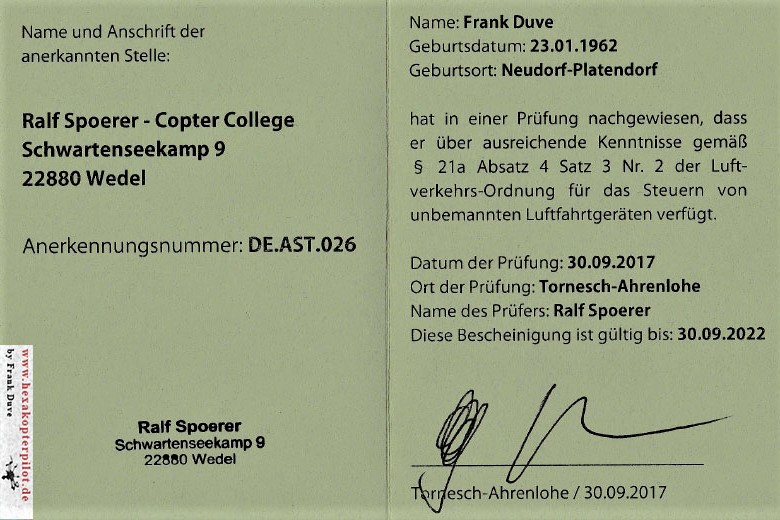 Name und Anschrift der anerkannten Stelle:

Ralf Spoerer - Copter College
Schwartenseekamp 9
22880 Wedel

Anerkennungsnummer: DE.AST.026

www.hexakopterpilot.de
by Frank Duve

Ralf Spoerer
Schwartenseekamp 9
22880 Wedel

Name: Frank Duve
Geburtsdatum: 23.01.1962
Geburtsort: Neudorf-Platendorf

hat in einer Prüfung nachgewiesen, dass er über ausreichende Kenntnisse gemäß § 21a Absatz 4 Satz 3 Nr. 2 der Luftverkehrs-Ordnung für das Steuern von unbemannten Luftfahrtgeräten verfügt.

Datum der Prüfung: 30.09.2017
Ort der Prüfung: Tornesch-Ahrenlohe
Name des Prüfers: Ralf Spoerer
Diese Bescheinigung ist gültig bis: 30.09.2022

Tornesch-Ahrenlohe / 30.09.2017